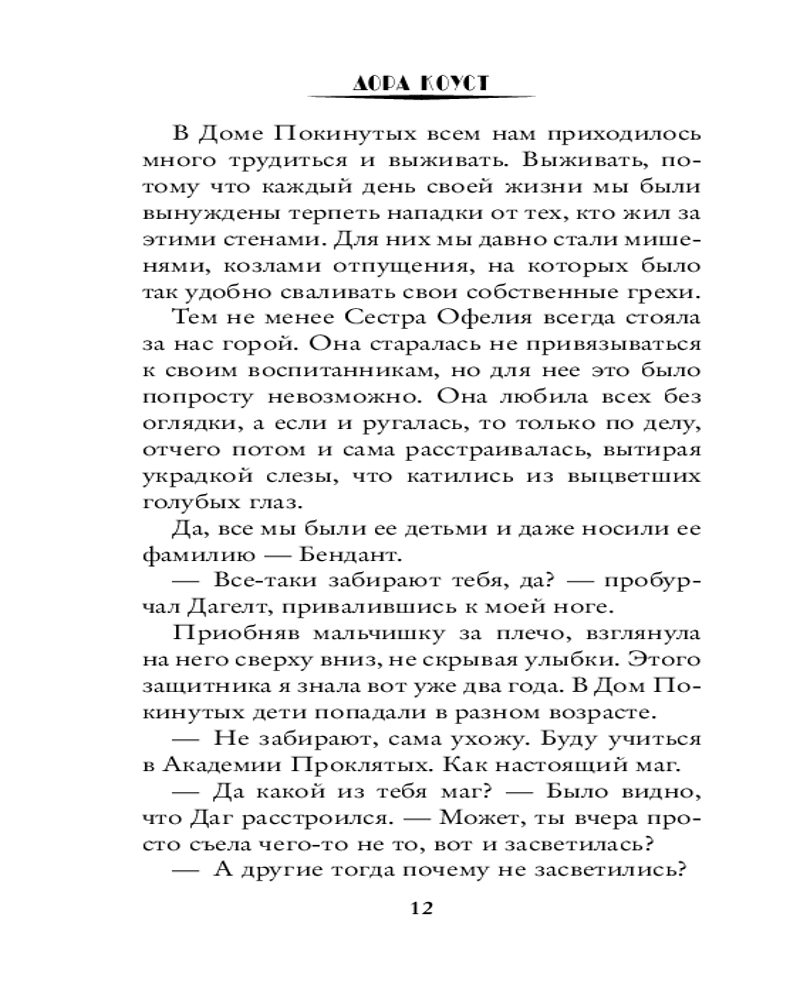 ДОРА КОУСТ

В Доме Покинутых всем нам приходилось много трудиться и выживать. Выживать, потому что каждый день своей жизни мы были вынуждены терпеть нападки от тех, кто жил за этими стенами. Для них мы давно стали мишенями, козлами отпущения, на которых было так удобно сваливать свои собственные грехи.

Тем не менее Сестра Офелия всегда стояла за нас горой. Она старалась не привязываться к своим воспитанникам, но для нее это было попросту невозможно. Она любила всех без оглядки, а если и ругалась, то только по делу, отчего потом и сама расстраивалась, вытирая украдкой слезы, что катились из выцветших голубых глаз.

Да, все мы были ее детьми и даже носили ее фамилию — Бендант.

— Все-таки забирают тебя, да? — пробурчал Дагелт, привалившись к моей ноге.

Приобняв мальчишку за плечо, взглянула на него сверху вниз, не скрывая улыбки. Этого защитника я знала вот уже два года. В Дом Покинутых дети попадали в разном возрасте.

— Не забирают, сама ухожу. Буду учиться в Академии Проклятых. Как настоящий маг.

— Да какой из тебя маг? — Было видно, что Даг расстроился. — Может, ты вчера просто съела чего-то не то, вот и засветилась?

— А другие тогда почему не засветились?

12